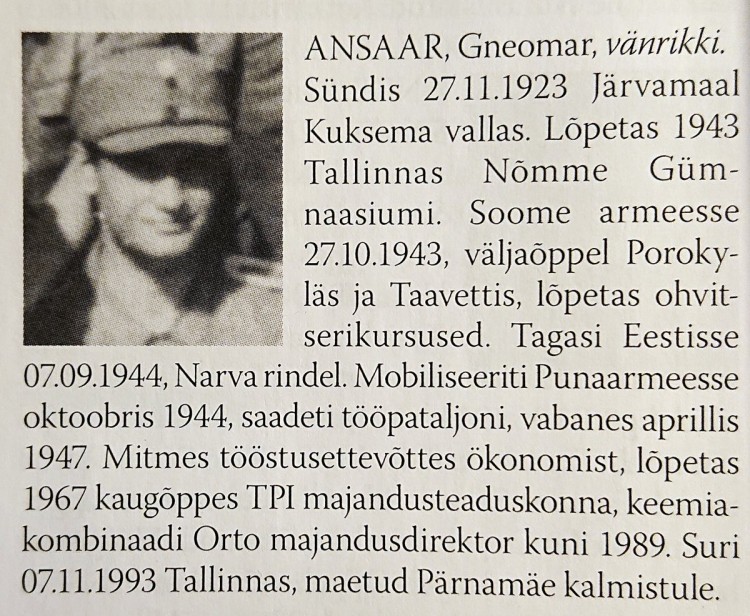 ANSAAR, Gneomar, vänrikki. Sündis 27.11.1923 Järvamaal Kuksema vallas. Lõpetas 1943 Tallinnas Nõmme Gümnaasiumi. Soome armeesse 27.10.1943, väljaõppel Porokyläs ja Taavettis, lõpetas ohvitserikursused. Tagasi Eestisse 07.09.1944, Narva rindel. Mobiliseeriti Punaarmeesse oktoobris 1944, saadeti tööpataljoni, vabanes aprillis 1947. Mitmes tööstusettevõttes ökonomist, lõpetas 1967 kaugõppes TPI majandusteaduskonna, keemiakombinaadi Orto majandusdirektor kuni 1989. Suri 07.11.1993 Tallinnas, maetud Pärnamäe kalmistule.